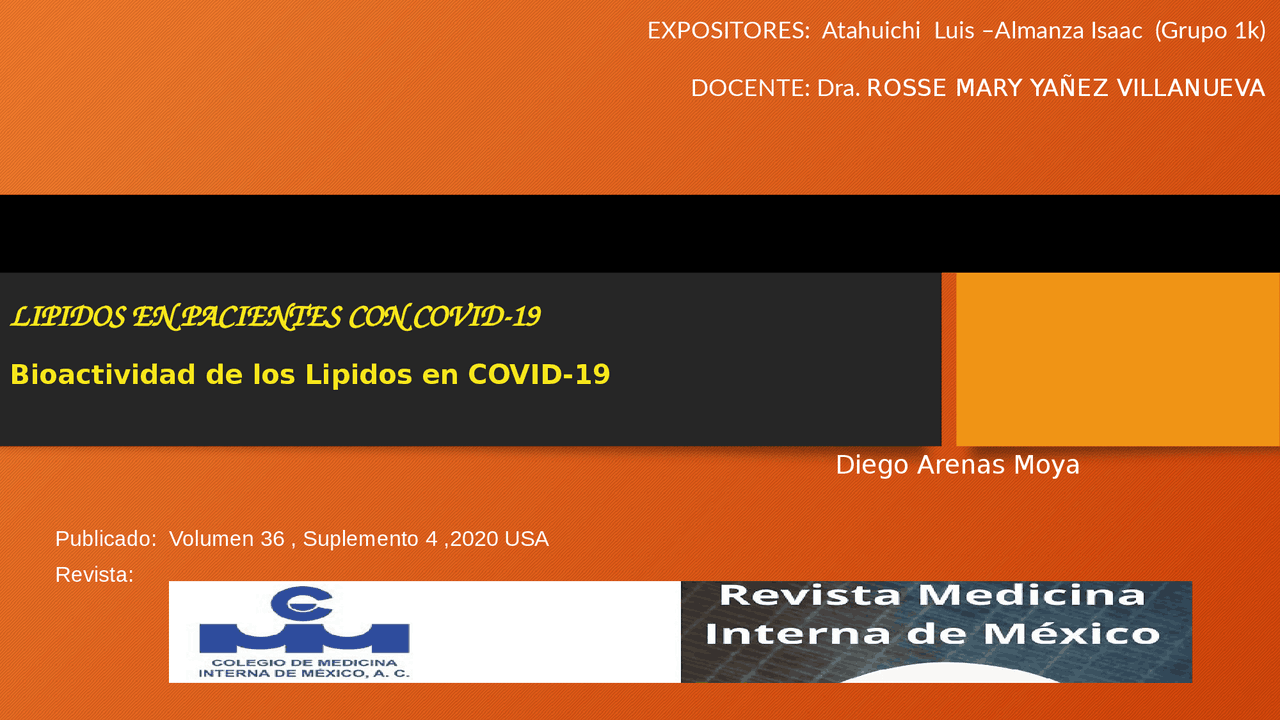 EXPOSITORES: Atahuichi Luis –Almanza Isaac (Grupo 1k)

DOCENTE: Dra. ROSSE MARY YAÑEZ VILLANUEVA

LIPIDOS EN PACIENTES CON COVID-19

Bioactividad de los Lipidos en COVID-19

Diego Arenas Moya

Publicado: Volumen 36 , Suplemento 4 ,2020 USA

Revista:

COLEGIO DE MEDICINA INTERNA DE MÉXICO, A. C.

Revista Medicina Interna de México